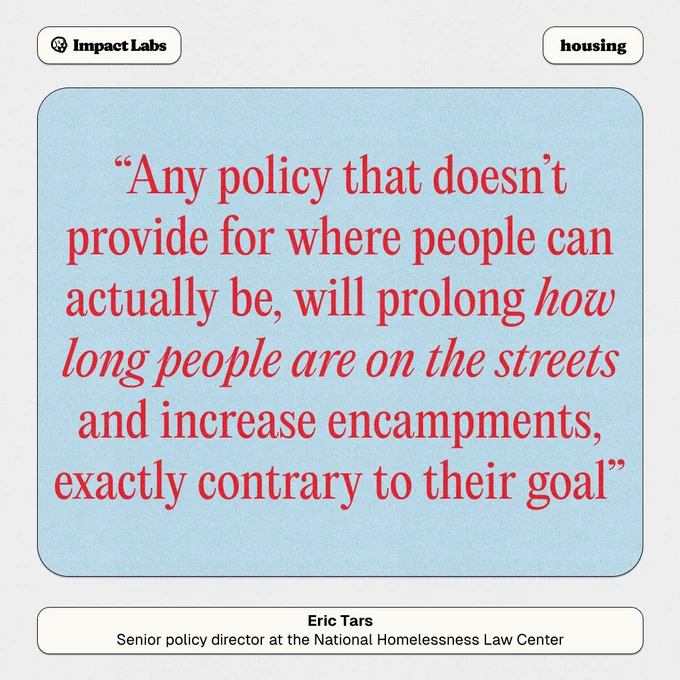 Impact Labs

housing

"Any policy that doesn't provide for where people can actually be, will prolong how long people are on the streets and increase encampments, exactly contrary to their goal"

Eric Tars
Senior policy director at the National Homelessness Law Center